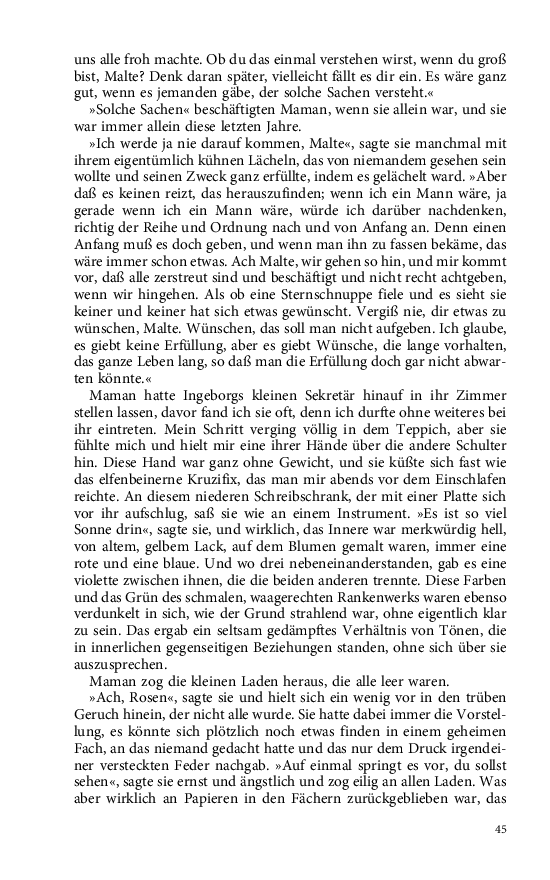 uns alle froh machte. Ob du das einmal verstehen wirst, wenn du groß bist, Malte? Denk daran später, vielleicht fällt es dir ein. Es wäre ganz gut, wenn es jemanden gäbe, der solche Sachen versteht.«

»Solche Sachen« beschäftigten Maman, wenn sie allein war, und sie war immer allein diese letzten Jahre.

»Ich werde ja nie darauf kommen, Malte«, sagte sie manchmal mit ihrem eigentümlich kühnen Lächeln, das von niemandem gesehen sein wollte und seinen Zweck ganz erfüllte, indem es gelächelt ward. »Aber daß es keinen reizt, das herauszufinden; wenn ich ein Mann wäre, ja gerade wenn ich ein Mann wäre, würde ich darüber nachdenken, richtig der Reihe und Ordnung nach und von Anfang an. Denn einen Anfang muß es doch geben, und wenn man ihn zu fassen bekäme, das wäre immer schon etwas. Ach Malte, wir gehen so hin, und mir kommt vor, daß alle zerstreut sind und beschäftigt und nicht recht achtgeben, wenn wir hingehen. Als ob eine Sternschnuppe fiele und es sieht sie keiner und keiner hat sich etwas gewünscht. Vergiß nie, dir etwas zu wünschen, Malte. Wünschen, das soll man nicht aufgeben. Ich glaube, es giebt keine Erfüllung, aber es giebt Wünsche, die lange vorhalten, das ganze Leben lang, so daß man die Erfüllung doch gar nicht abwarten könnte.«

Maman hatte Ingeborgs kleinen Sekretär hinauf in ihr Zimmer stellen lassen, davor fand ich sie oft, denn ich durfte ohne weiteres bei ihr eintreten. Mein Schritt verging völlig in dem Teppich, aber sie fühlte mich und hielt mir eine ihrer Hände über die andere Schulter hin. Diese Hand war ganz ohne Gewicht, und sie küßte sich fast wie das elfenbeinerne Kruzifix, das man mir abends vor dem Einschlafen reichte. An diesem niederen Schreibschrank, der mit einer Platte sich vor ihr aufschlug, saß sie wie an einem Instrument. »Es ist so viel Sonne drin«, sagte sie, und wirklich, das Innere war merkwürdig hell, von altem, gelbem Lack, auf dem Blumen gemalt waren, immer eine rote und eine blaue. Und wo drei nebeneinanderstanden, gab es eine violette zwischen ihnen, die die beiden anderen trennte. Diese Farben und das Grün des schmalen, waagerechten Rankenwerks waren ebenso verdunkelt in sich, wie der Grund strahlend war, ohne eigentlich klar zu sein. Das ergab ein seltsam gedämpftes Verhältnis von Tönen, die in innerlichen gegenseitigen Beziehungen standen, ohne sich über sie auszusprechen.

Maman zog die kleinen Laden heraus, die alle leer waren.

»Ach, Rosen«, sagte sie und hielt sich ein wenig vor in den trüben Geruch hinein, der nicht alle wurde. Sie hatte dabei immer die Vorstellung, es könnte sich plötzlich noch etwas finden in einem geheimen Fach, an das niemand gedacht hatte und das nur dem Druck irgendeiner versteckten Feder nachgab. »Auf einmal springt es vor, du sollst sehen«, sagte sie ernst und ängstlich und zog eilig an allen Laden. Was aber wirklich an Papieren in den Fächern zurückgeblieben war, das

45